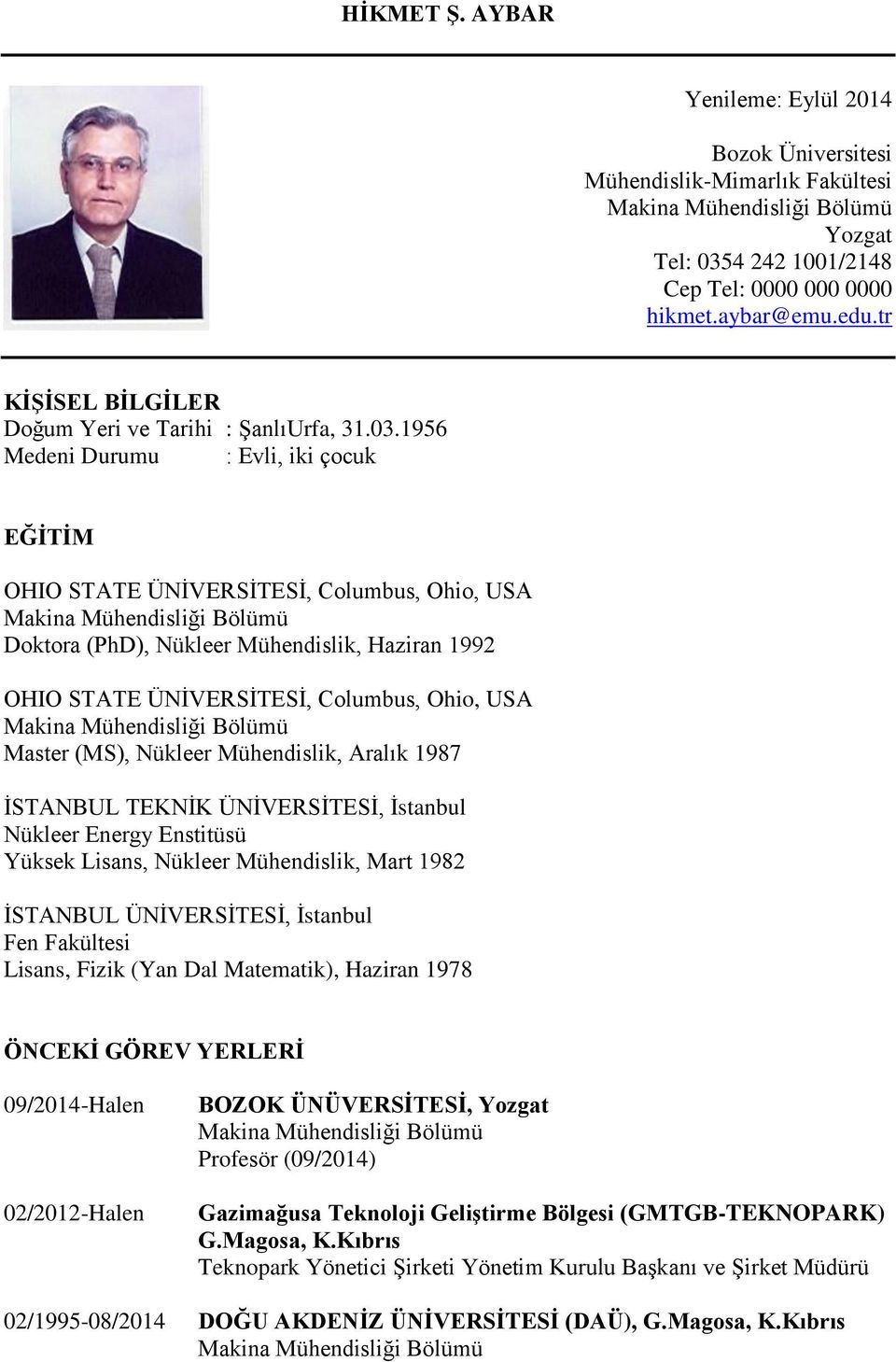 HİKMET Ş. AYBAR

Yenileme: Eylül 2014

Bozok Üniversitesi
Mühendislik-Mimarlık Fakültesi
Makina Mühendisliği Bölümü
Yozgat
Tel: 0354 242 1001/2148
Cep Tel: 0000 000 0000
hikmet.aybar@emu.edu.tr

KİŞİSEL BİLGİLER
Doğum Yeri ve Tarihi : ŞanlıUrfa, 31.03.1956
Medeni Durumu : Evli, iki çocuk

EĞİTİM

OHIO STATE ÜNİVERSİTESİ, Columbus, Ohio, USA
Makina Mühendisliği Bölümü
Doktora (PhD), Nükleer Mühendislik, Haziran 1992

OHIO STATE ÜNİVERSİTESİ, Columbus, Ohio, USA
Makina Mühendisliği Bölümü
Master (MS), Nükleer Mühendislik, Aralık 1987

İSTANBUL TEKNİK ÜNİVERSİTESİ, İstanbul
Nükleer Energy Enstitüsü
Yüksek Lisans, Nükleer Mühendislik, Mart 1982

İSTANBUL ÜNİVERSİTESİ, İstanbul
Fen Fakültesi
Lisans, Fizik (Yan Dal Matematik), Haziran 1978

ÖNCEKİ GÖREV YERLERİ

09/2014-Halen BOZOK ÜNÜVERSİTESİ, Yozgat
Makina Mühendisliği Bölümü
Profesör (09/2014)

02/2012-Halen Gazimağusa Teknoloji Geliştirme Bölgesi (GMTGB-TEKNOPARK) G.Magosa, K.Kıbrıs
Teknopark Yönetici Şirketi Yönetim Kurulu Başkanı ve Şirket Müdürü

02/1995-08/2014 DOĞU AKDENİZ ÜNİVERSİTESİ (DAÜ), G.Magosa, K.Kıbrıs
Makina Mühendisliği Bölümü